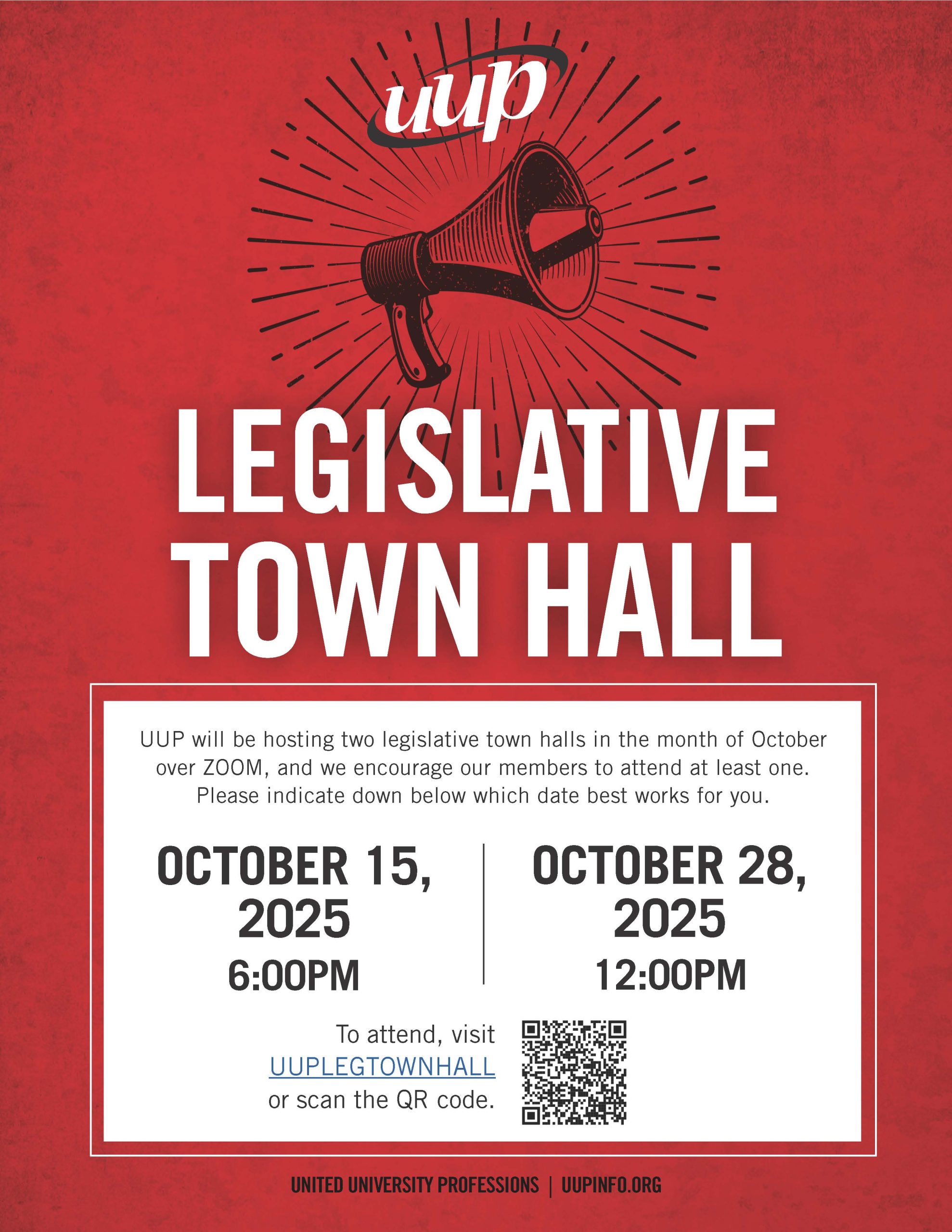 uup

LEGISLATIVE TOWN HALL

UUP will be hosting two legislative town halls in the month of October over ZOOM, and we encourage our members to attend at least one. Please indicate down below which date best works for you.

OCTOBER 15, 2025
6:00PM

OCTOBER 28, 2025
12:00PM

To attend, visit UUPLEGTOWNHALL or scan the QR code.

UNITED UNIVERSITY PROFESSIONS | UUPINFO.ORG